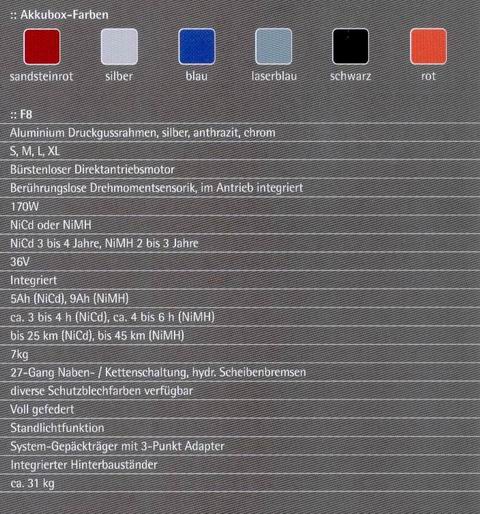 :: Akkubox-Farben

sandsteinrot silber blau laserblau schwarz rot

:: F8

Aluminium Druckgussrahmen, silber, anthrazit, chrom

S, M, L, XL

Bürstenloser Direktantriebsmotor

Berührungslose Drehmomentsensorik, im Antrieb integriert

170W

NiCd oder NiMH

NiCd 3 bis 4 Jahre, NiMH 2 bis 3 Jahre

36V

Integriert

5Ah (NiCd), 9Ah (NiMH)

ca. 3 bis 4 h (NiCd), ca. 4 bis 6 h (NiMH)

bis 25 km (NiCd), bis 45 km (NiMH)

7kg

27-Gang Naben- / Kettenschaltung, hydr. Scheibenbremsen

diverse Schutzblechfarben verfügbar

Voll gefedert

Standlichtfunktion

System-Gepäckträger mit 3-Punkt Adapter

Integrierter Hinterbauständer

ca. 31 kg